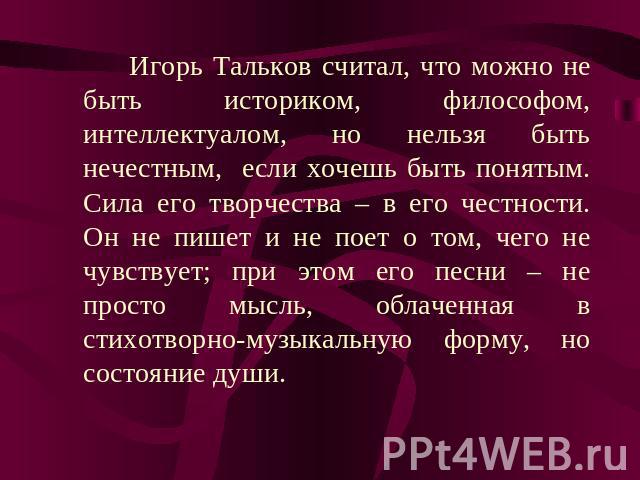 Игорь Тальков считал, что можно не быть историком, философом, интеллектуалом, но нельзя быть нечестным, если хочешь быть понятым. Сила его творчества – в его честности. Он не пишет и не поет о том, чего не чувствует; при этом его песни – не просто мысль, облаченная в стихотворно-музыкальную форму, но состояние души.

PPt4WEB.ru